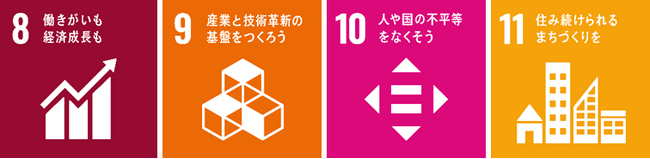 8 働きがいも経済成長も

9 産業と技術革新の基盤をつくろう

10 人や国の不平等をなくそう

11 住み続けられるまちづくりを